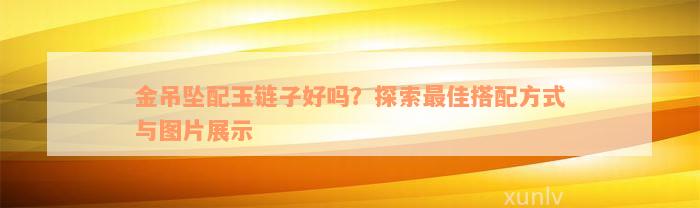 金吊坠配玉链子好吗？探索最佳搭配方式与图片展示

xunlv